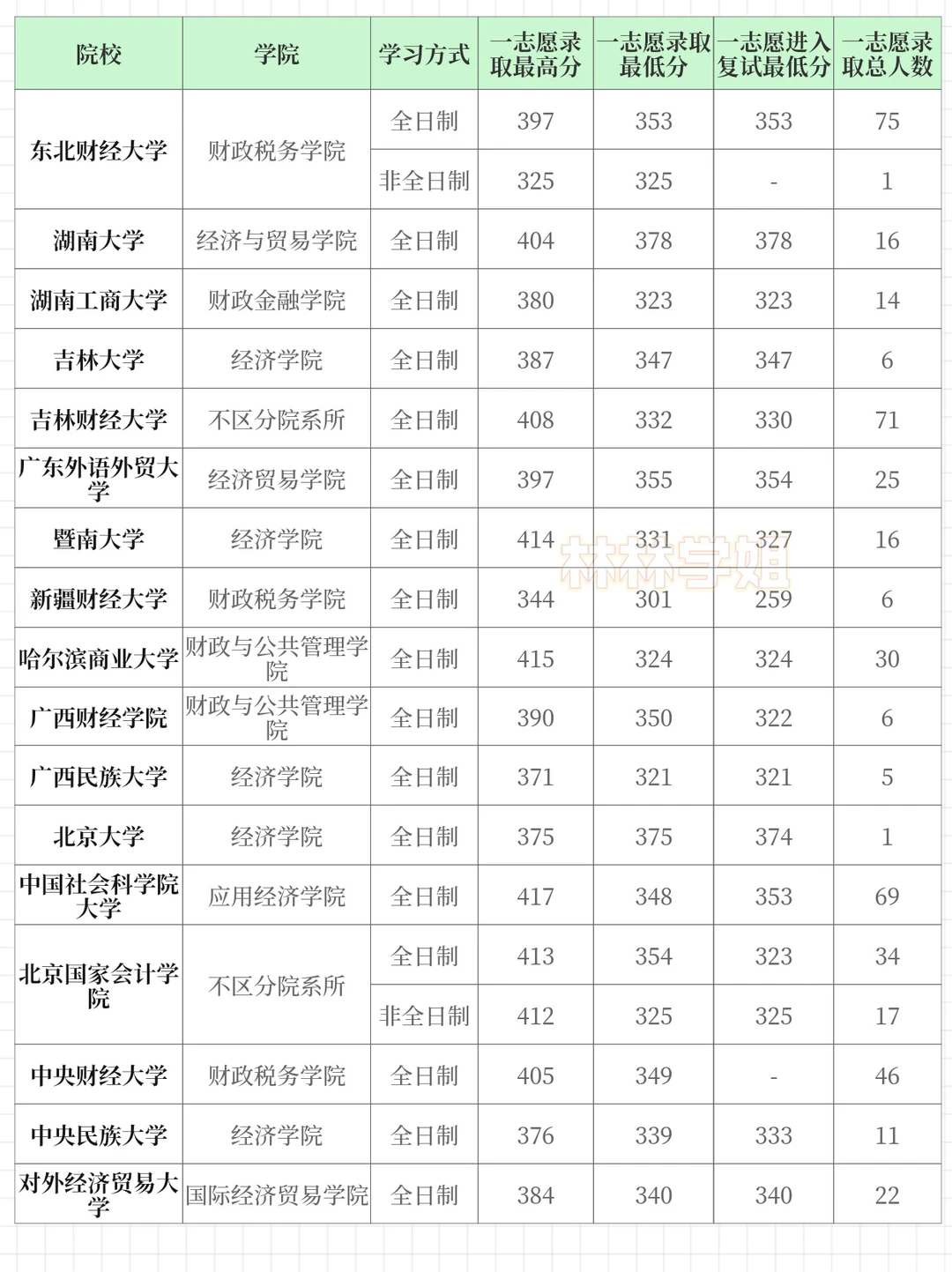 | 院校 | 学院 | 学习方式 | 一志愿录取最高分 | 一志愿录取最低分 | 一志愿进入复试最低分 | 一志愿录取总人数 |
|---|---|---|---|---|---|---|
| 东北财经大学 | 财政税务学院 | 全日制 | 397 | 353 | 353 | 75 |
| | | 非全日制 | 325 | 325 | - | 1 |
| 湖南大学 | 经济与贸易学院 | 全日制 | 404 | 378 | 378 | 16 |
| 湖南工商大学 | 财政金融学院 | 全日制 | 380 | 323 | 323 | 14 |
| 吉林大学 | 经济学院 | 全日制 | 387 | 347 | 347 | 6 |
| 吉林财经大学 | 不区分院系所 | 全日制 | 408 | 332 | 330 | 71 |
| 广东外语外贸大学 | 经济贸易学院 | 全日制 | 397 | 355 | 354 | 25 |
| 暨南大学 | 经济学院 | 全日制 | 414 | 331 | 327 | 16 |
| 新疆财经大学 | 财政税务学院 | 全日制 | 344 | 301 | 259 | 6 |
| 哈尔滨商业大学 | 财政与公共管理学院 | 全日制 | 415 | 324 | 324 | 30 |
| 广西财经学院 | 财政与公共管理学院 | 全日制 | 390 | 350 | 322 | 6 |
| 广西民族大学 | 经济学院 | 全日制 | 371 | 321 | 321 | 5 |
| 北京大学 | 经济学院 | 全日制 | 375 | 375 | 374 | 1 |
| 中国社会科学院大学 | 应用经济学院 | 全日制 | 417 | 348 | 353 | 69 |
| 北京国家会计学院 | 不区分院系所 | 全日制 | 413 | 354 | 323 | 34 |
| | | 非全日制 | 412 | 325 | 325 | 17 |
| 中央财经大学 | 财政税务学院 | 全日制 | 405 | 349 | - | 46 |
| 中央民族大学 | 经济学院 | 全日制 | 376 | 339 | 333 | 11 |
| 对外经济贸易大学 | 国际经济贸易学院 | 全日制 | 384 | 340 | 340 | 22 |

林林学姐